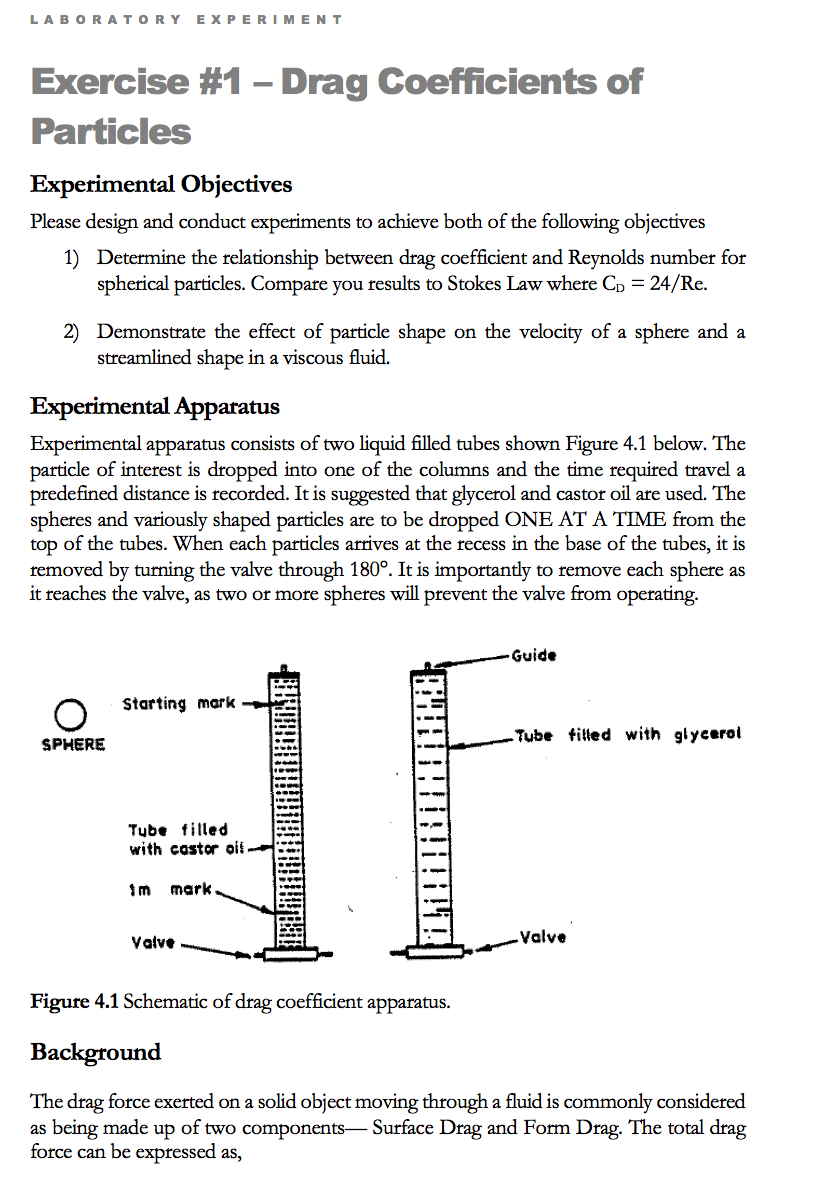 LABORATORY EXPERIMENT

Exercise #1 – Drag Coefficients of Particles

Experimental Objectives

Please design and conduct experiments to achieve both of the following objectives

1) Determine the relationship between drag coefficient and Reynolds number for spherical particles. Compare you results to Stokes Law where $C_D = 24/Re$.

2) Demonstrate the effect of particle shape on the velocity of a sphere and a streamlined shape in a viscous fluid.

Experimental Apparatus

Experimental apparatus consists of two liquid filled tubes shown Figure 4.1 below. The particle of interest is dropped into one of the columns and the time required travel a predefined distance is recorded. It is suggested that glycerol and castor oil are used. The spheres and variously shaped particles are to be dropped ONE AT A TIME from the top of the tubes. When each particles arrives at the recess in the base of the tubes, it is removed by turning the valve through 180°. It is importantly to remove each sphere as it reaches the valve, as two or more spheres will prevent the valve from operating.

SPHERE

Starting mark

Tube filled with castor oil

1m mark

Valve

Guide

Tube filled with glycerol

Valve

Figure 4.1 Schematic of drag coefficient apparatus.

Background

The drag force exerted on a solid object moving through a fluid is commonly considered as being made up of two components— Surface Drag and Form Drag. The total drag force can be expressed as,